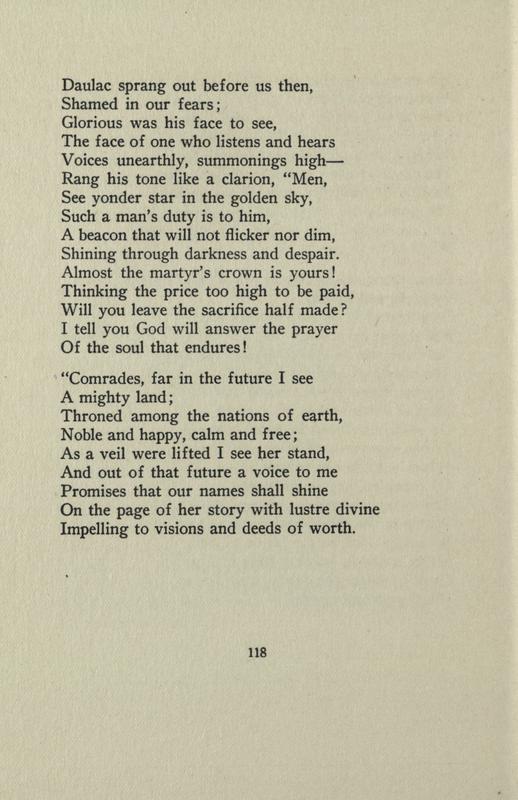 Daulac sprang out before us then,
Shamed in our fears;
Glorious was his face to see,
The face of one who listens and hears
Voices unearthly, summonings high—
Rang his tone like a clarion, "Men,
See yonder star in the golden sky,
Such a man's duty is to him,
A beacon that will not flicker nor dim,
Shining through darkness and despair.
Almost the martyr's crown is yours!
Thinking the price too high to be paid,
Will you leave the sacrifice half made?
I tell you God will answer the prayer
Of the soul that endures!

"Comrades, far in the future I see
A mighty land;
Throned among the nations of earth,
Noble and happy, calm and free;
As a veil were lifted I see her stand,
And out of that future a voice to me
Promises that our names shall shine
On the page of her story with lustre divine
Impelling to visions and deeds of worth.

118